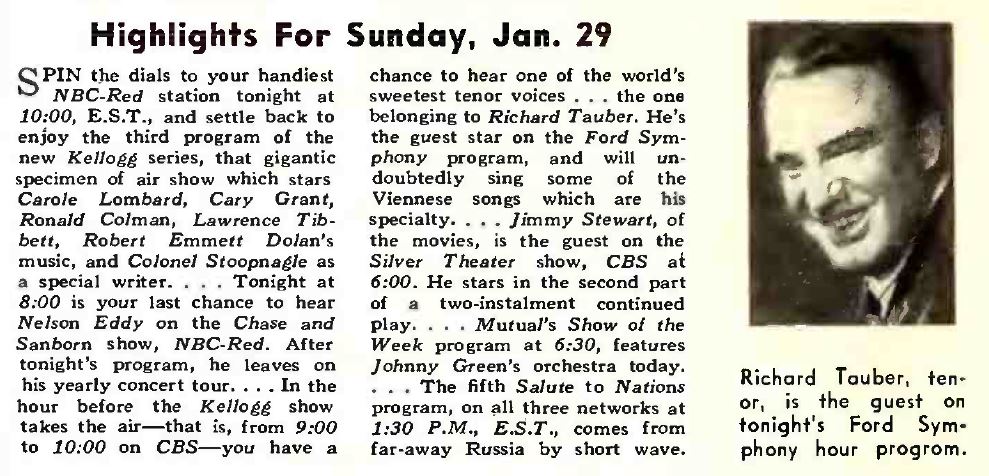 Highlights For Sunday, Jan. 29

SPIN the dials to your handiest NBC-Red station tonight at 10:00, E.S.T., and settle back to enjoy the third program of the new Kellogg series, that gigantic specimen of air show which stars Carole Lombard, Cary Grant, Ronald Colman, Lawrence Tibbett, Robert Emmett Dolan's music, and Colonel Stoopnagle as a special writer. . . . Tonight at 8:00 is your last chance to hear Nelson Eddy on the Chase and Sanborn show, NBC-Red. After tonight's program, he leaves on his yearly concert tour. . . . In the hour before the Kellogg show takes the air—that is, from 9:00 to 10:00 on CBS—you have a chance to hear one of the world's sweetest tenor voices . . . the one belonging to Richard Tauber. He's the guest star on the Ford Symphony program, and will undoubtedly sing some of the Viennese songs which are his specialty. . . . Jimmy Stewart, of the movies, is the guest on the Silver Theater show, CBS at 6:00. He stars in the second part of a two-instalment continued play. . . . Mutual's Show of the Week program at 6:30, features Johnny Green's orchestra today. . . . The fifth Salute to Nations program, on all three networks at 1:30 P.M., E.S.T., comes from far-away Russia by short wave.

Richard Tauber, tenor, is the guest on tonight's Ford Symphony hour progrom.